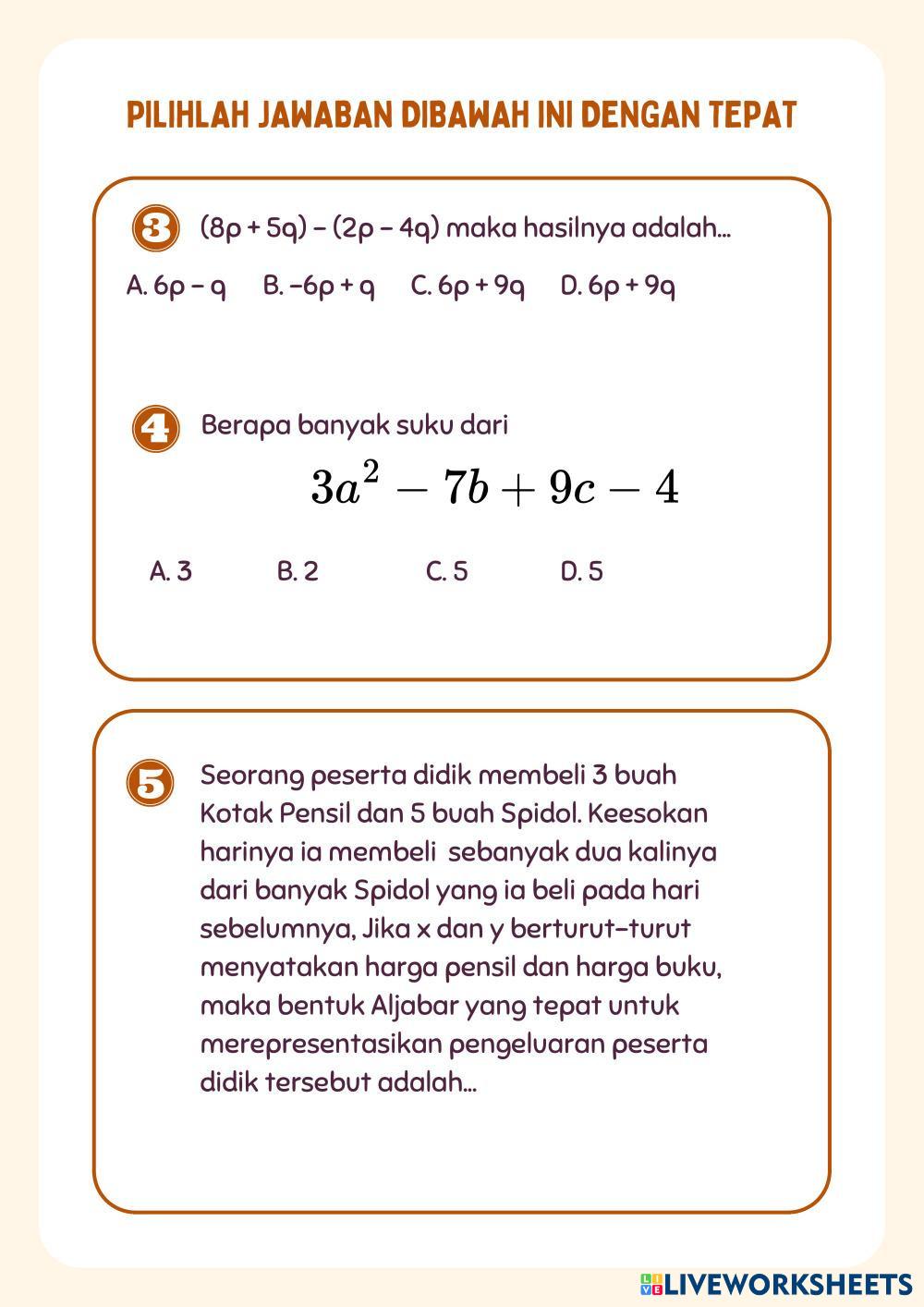 PILIHLAH JAWABAN DIBAWAH INI DENGAN TEPAT

3 (8p + 5q) – (2p – 4q) maka hasilnya adalah...

A. 6p – q B. –6p + q C. 6p + 9q D. 6p + 9q

4 Berapa banyak suku dari

$3a^2 - 7b + 9c - 4$

A. 3 B. 2 C. 5 D. 5

5 Seorang peserta didik membeli 3 buah Kotak Pensil dan 5 buah Spidol. Keesokan harinya ia membeli sebanyak dua kalinya dari banyak Spidol yang ia beli pada hari sebelumnya, Jika x dan y berturut-turut menyatakan harga pensil dan harga buku, maka bentuk Aljabar yang tepat untuk merepresentasikan pengeluaran peserta didik tersebut adalah...

LIVEWORKSHEETS